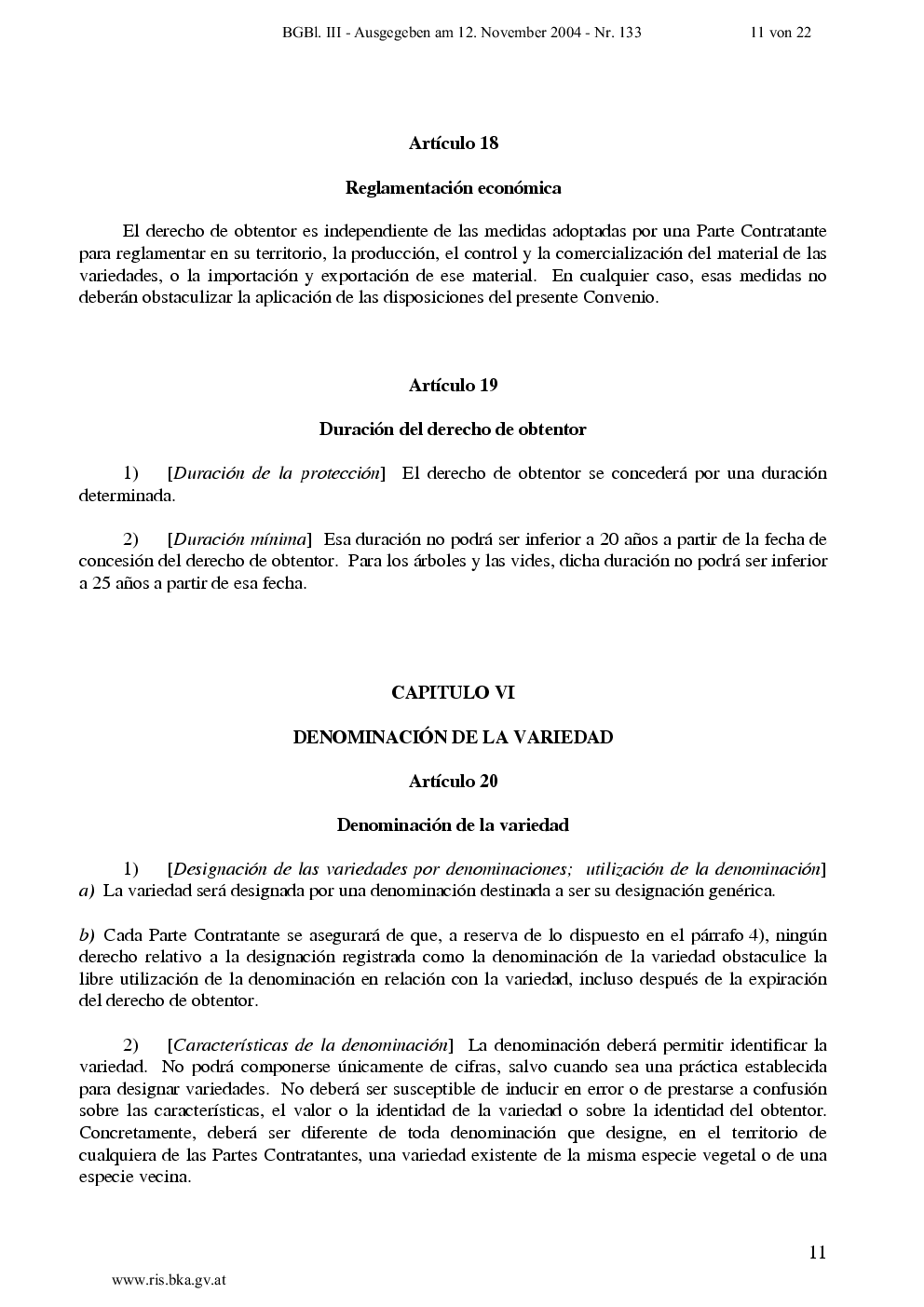 BGBl. III - Ausgegeben am 12. November 2004 - Nr. 133 11 von 22

Artículo 18

Reglamentación económica

El derecho de obtentor es independiente de las medidas adoptadas por una Parte Contratante para reglamentar en su territorio, la producción, el control y la comercialización del material de las variedades, o la importación y exportación de ese material. En cualquier caso, esas medidas no deberán obstaculizar la aplicación de las disposiciones del presente Convenio.

Artículo 19

Duración del derecho de obtentor

1) [Duración de la protección] El derecho de obtentor se concederá por una duración determinada.

2) [Duración mínima] Esa duración no podrá ser inferior a 20 años a partir de la fecha de concesión del derecho de obtentor. Para los árboles y las vides, dicha duración no podrá ser inferior a 25 años a partir de esa fecha.

CAPITULO VI

DENOMINACIÓN DE LA VARIEDAD

Artículo 20

Denominación de la variedad

1) [Designación de las variedades por denominaciones; utilización de la denominación] a) La variedad será designada por una denominación destinada a ser su designación genérica.

b) Cada Parte Contratante se asegurará de que, a reserva de lo dispuesto en el párrafo 4), ningún derecho relativo a la designación registrada como la denominación de la variedad obstaculice la libre utilización de la denominación en relación con la variedad, incluso después de la expiración del derecho de obtentor.

2) [Características de la denominación] La denominación deberá permitir identificar la variedad. No podrá componerse únicamente de cifras, salvo cuando sea una práctica establecida para designar variedades. No deberá ser susceptible de inducir en error o de prestarse a confusión sobre las características, el valor o la identidad de la variedad o sobre la identidad del obtentor. Concretamente, deberá ser diferente de toda denominación que designe, en el territorio de cualquiera de las Partes Contratantes, una variedad existente de la misma especie vegetal o de una especie vecina.

11

www.ris.bka.gv.at